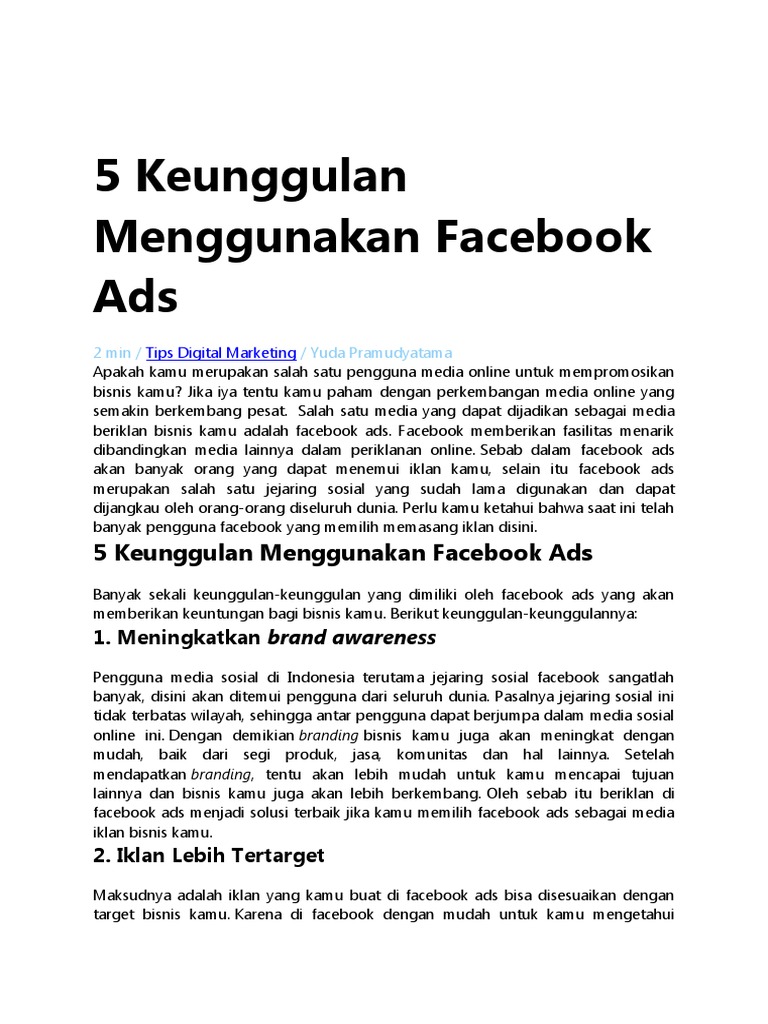 5 Keunggulan Menggunakan Facebook Ads

2 min / Tips Digital Marketing / Yuda Pramudyatama

Apakah kamu merupakan salah satu pengguna media online untuk mempromosikan bisnis kamu? Jika iya tentu kamu paham dengan perkembangan media online yang semakin berkembang pesat. Salah satu media yang dapat dijadikan sebagai media beriklan bisnis kamu adalah facebook ads. Facebook memberikan fasilitas menarik dibandingkan media lainnya dalam periklanan online. Sebab dalam facebook ads akan banyak orang yang dapat menemui iklan kamu, selain itu facebook ads merupakan salah satu jejaring sosial yang sudah lama digunakan dan dapat dijangkau oleh orang-orang diseluruh dunia. Perlu kamu ketahui bahwa saat ini telah banyak pengguna facebook yang memilih memasang iklan disini.

5 Keunggulan Menggunakan Facebook Ads

Banyak sekali keunggulan-keunggulan yang dimiliki oleh facebook ads yang akan memberikan keuntungan bagi bisnis kamu. Berikut keunggulan-keunggulannya:

1. Meningkatkan brand awareness

Pengguna media sosial di Indonesia terutama jejaring sosial facebook sangatlah banyak, disini akan ditemui pengguna dari seluruh dunia. Pasalnya jejaring sosial ini tidak terbatas wilayah, sehingga antar pengguna dapat berjumpa dalam media sosial online ini. Dengan demikian branding bisnis kamu juga akan meningkat dengan mudah, baik dari segi produk, jasa, komunitas dan hal lainnya. Setelah mendapatkan branding, tentu akan lebih mudah untuk kamu mencapai tujuan lainnya dan bisnis kamu juga akan lebih berkembang. Oleh sebab itu beriklan di facebook ads menjadi solusi terbaik jika kamu memilih facebook ads sebagai media iklan bisnis kamu.

2. Iklan Lebih Tertarget

Maksudnya adalah iklan yang kamu buat di facebook ads bisa disesuaikan dengan target bisnis kamu. Karena di facebook dengan mudah untuk kamu mengetahui